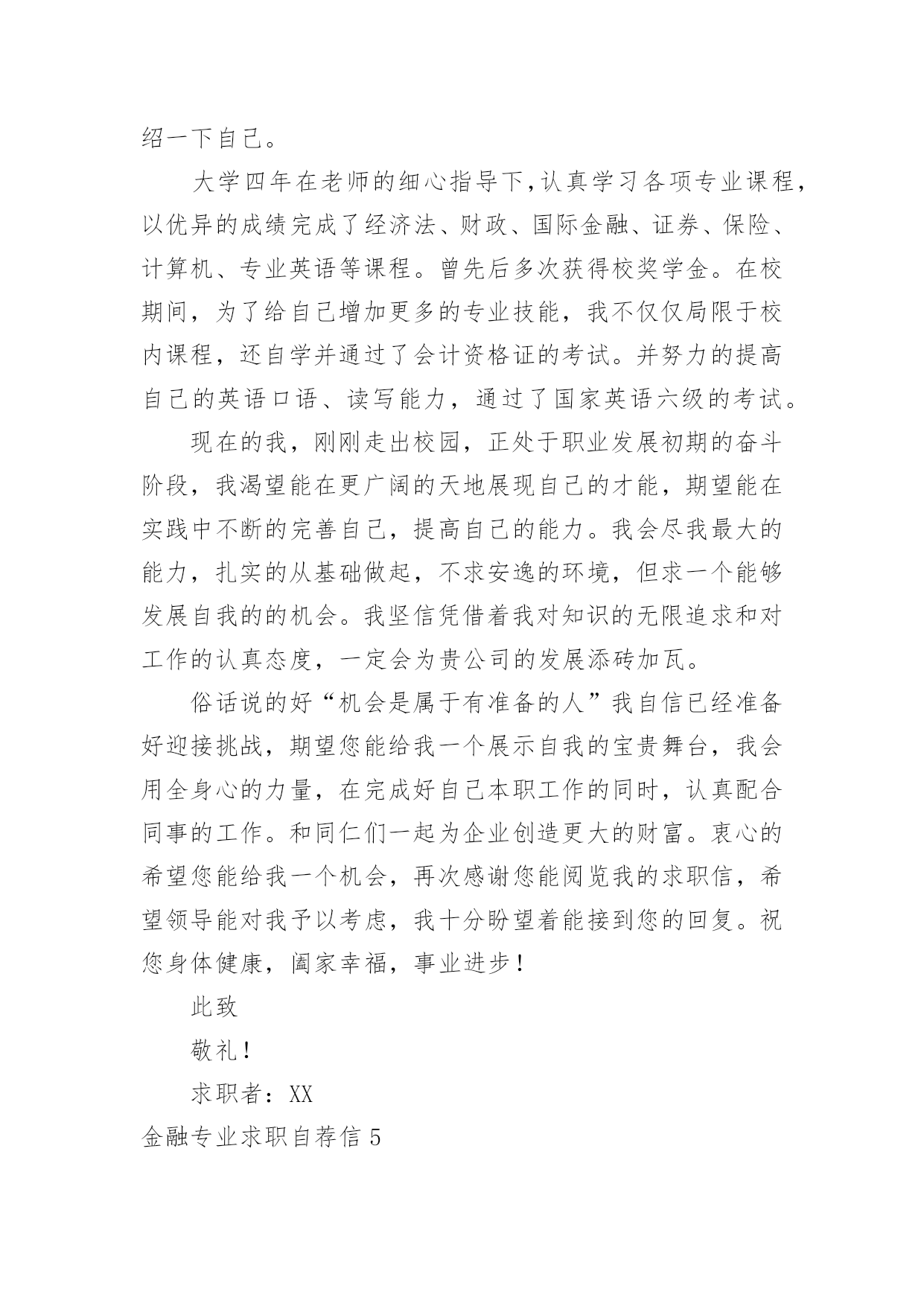 绍一下自己。

大学四年在老师的细心指导下,认真学习各项专业课程,以优异的成绩完成了经济法、财政、国际金融、证券、保险、计算机、专业英语等课程。曾先后多次获得校奖学金。在校期间，为了给自己增加更多的专业技能，我不仅仅局限于校内课程，还自学并通过了会计资格证的考试。并努力的提高自己的英语口语、读写能力，通过了国家英语六级的考试。

现在的我，刚刚走出校园，正处于职业发展初期的奋斗阶段，我渴望能在更广阔的天地展现自己的才能，期望能在实践中不断的完善自己，提高自己的能力。我会尽我最大的能力，扎实的从基础做起，不求安逸的环境，但求一个能够发展自我的的机会。我坚信凭借着我对知识的无限追求和对工作的认真态度，一定会为贵公司的发展添砖加瓦。

俗话说的好“机会是属于有准备的人”我自信已经准备好迎接挑战，期望您能给我一个展示自我的宝贵舞台，我会用全身心的力量，在完成好自己本职工作的同时，认真配合同事的工作。和同仁们一起为企业创造更大的财富。衷心的希望您能给我一个机会，再次感谢您能阅览我的求职信，希望领导能对我予以考虑，我十分盼望着能接到您的回复。祝您身体健康，阖家幸福，事业进步！

此致

敬礼！

求职者：XX

金融专业求职自荐信 5